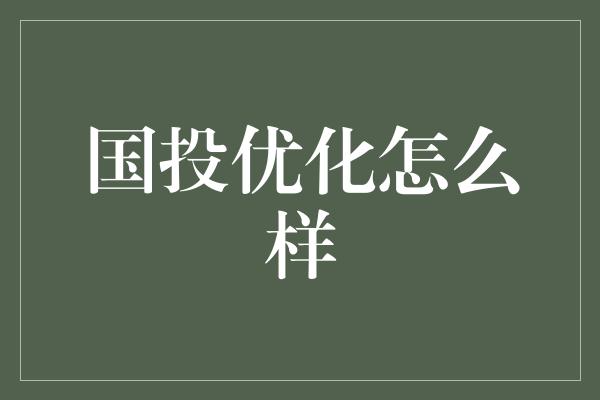 国投优化怎么样